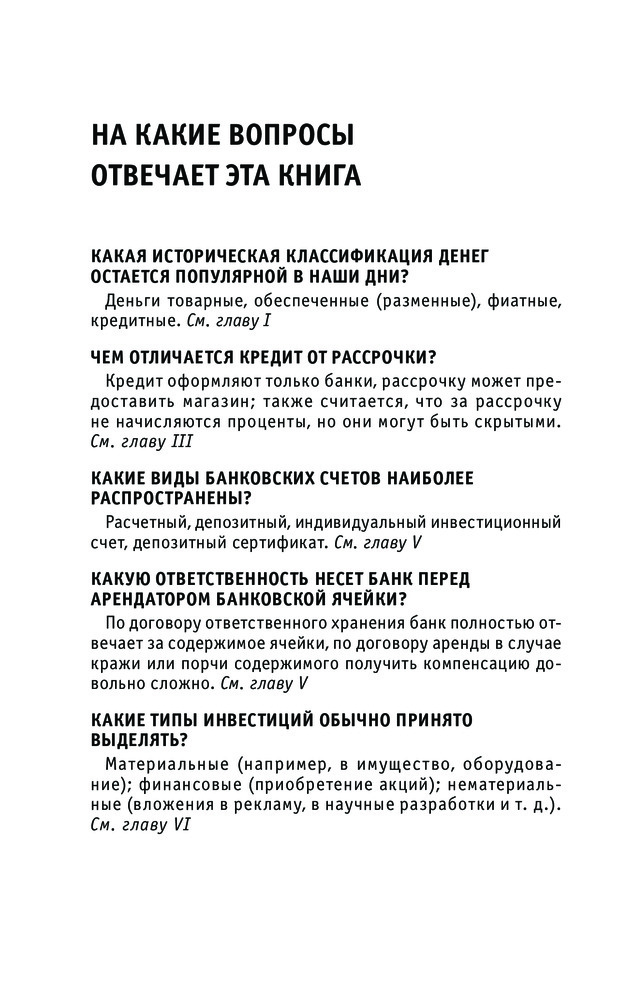 НА КАКИЕ ВОПРОСЫ ОТВЕЧАЕТ ЭТА КНИГА

КАКАЯ ИСТОРИЧЕСКАЯ КЛАССИФИКАЦИЯ ДЕНЕГ ОСТАЕТСЯ ПОПУЛЯРНОЙ В НАШИ ДНИ?

Деньги товарные, обеспеченные (разменные), фиатные, кредитные. См. главу I

ЧЕМ ОТЛИЧАЕТСЯ КРЕДИТ ОТ РАССРОЧКИ?

Кредит оформляют только банки, рассрочку может предоставить магазин; также считается, что за рассрочку не начисляются проценты, но они могут быть скрытыми. См. главу III

КАКИЕ ВИДЫ БАНКОВСКИХ СЧЕТОВ НАИБОЛЕЕ РАСПРОСТРАНЕНЫ?

Расчетный, депозитный, индивидуальный инвестиционный счет, депозитный сертификат. См. главу V

КАКУЮ ОТВЕТСТВЕННОСТЬ НЕСЕТ БАНК ПЕРЕД АРЕНДАТОРОМ БАНКОВСКОЙ ЯЧЕЙКИ?

По договору ответственного хранения банк полностью отвечает за содержимое ячейки, по договору аренды в случае кражи или порчи содержимого получить компенсацию довольно сложно. См. главу V

КАКИЕ ТИПЫ ИНВЕСТИЦИЙ ОБЫЧНО ПРИНЯТО ВЫДЕЛЯТЬ?

Материальные (например, в имущество, оборудование); финансовые (приобретение акций); нематериальные (вложения в рекламу, в научные разработки и т. д.). См. главу VI